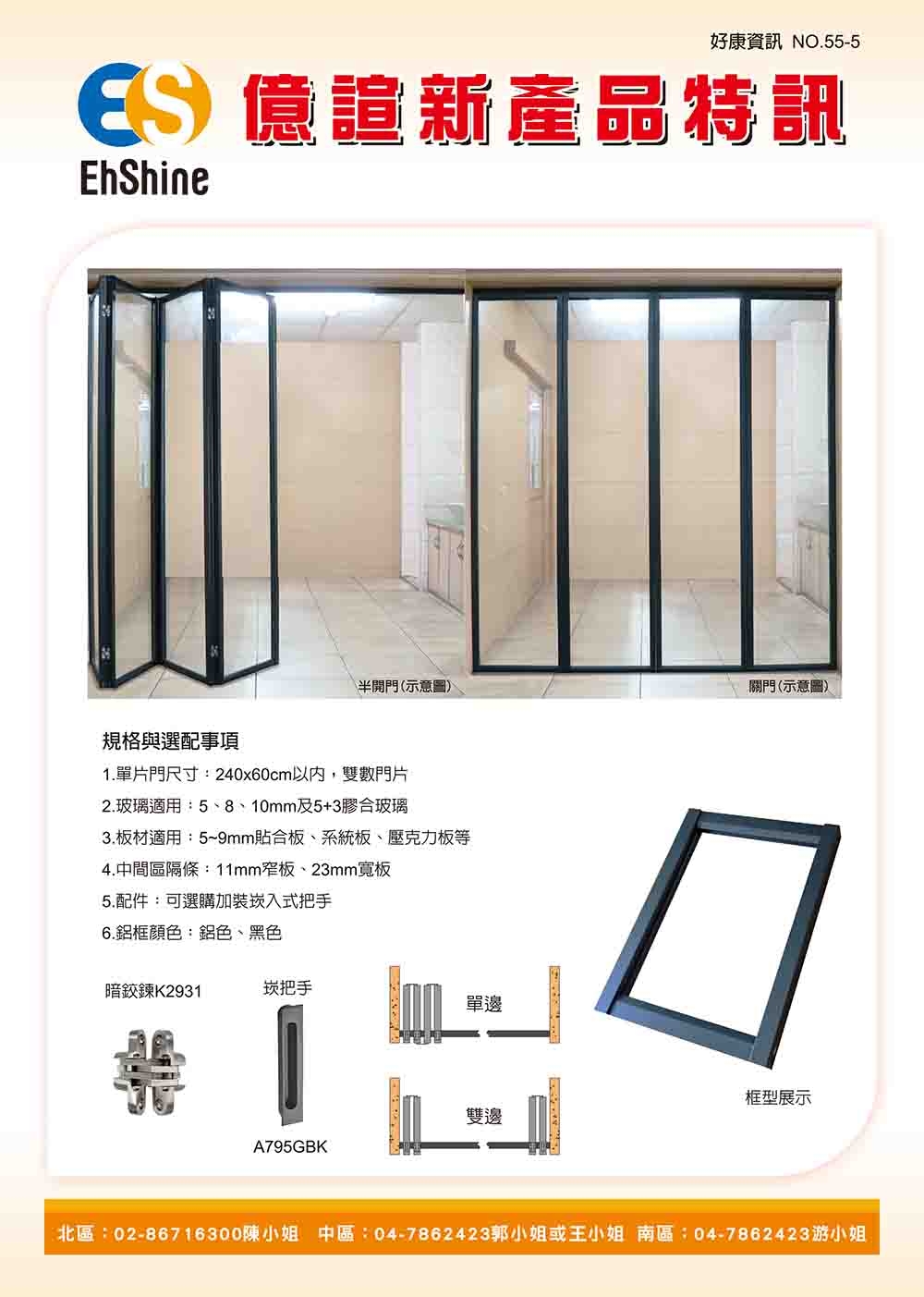 好康資訊 NO.55-5

ES EhShine

億誼新產品特訊

半開門(示意圖)

關門(示意圖)

規格與選配事項

1.單片門尺寸：240x60cm以內，雙數門片

2.玻璃適用：5、8、10mm及5+3膠合玻璃

3.板材適用：5~9mm貼合板、系統板、壓克力板等

4.中間區隔條：11mm窄板、23mm寬板

5.配件：可選購加裝崁入式把手

6.鋁框顏色：鋁色、黑色

暗鉸鍊K2931

崁把手

A795GBK

單邊

雙邊

框型展示

北區：02-86716300陳小姐 中區：04-7862423郭小姐或王小姐 南區：04-7862423游小姐